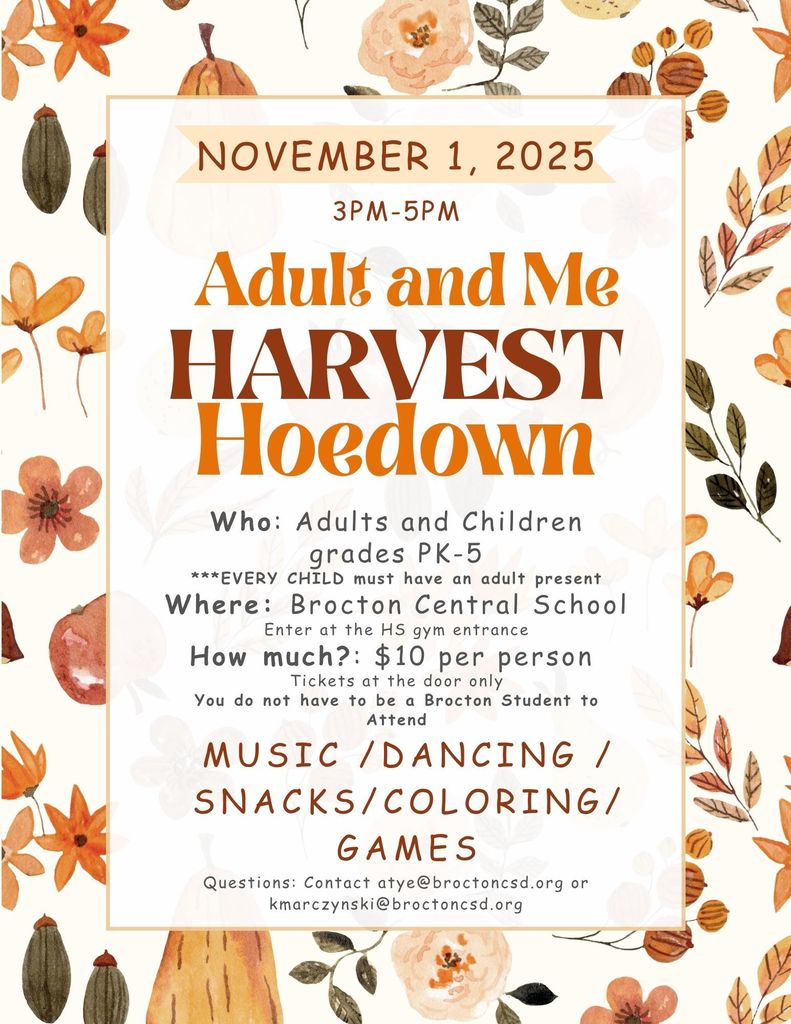 NOVEMBER 1, 2025

3PM-5PM

Adult and Me
HARVEST
Hoedown

Who: Adults and Children grades PK-5

***EVERY CHILD must have an adult present

Where: Brocton Central School

Enter at the HS gym entrance

How much?: $10 per person

Tickets at the door only

You do not have to be a Brocton Student to Attend

MUSIC /DANCING / SNACKS/COLORING/ GAMES

Questions: Contact atye@broctoncsd.org or kmarczynski@broctoncsd.org